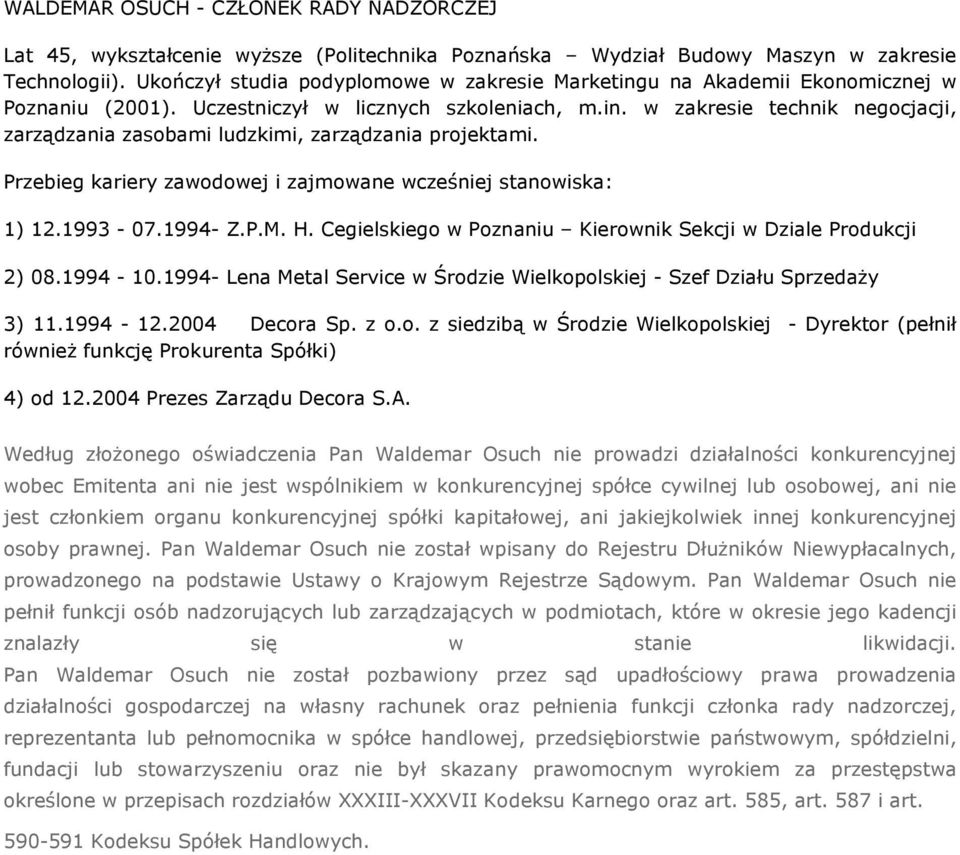 WALDEMAR OSUCH - CZŁONEK RADY NADZORCZEJ

Lat 45, wykształcenie wyższe (Politechnika Poznańska – Wydział Budowy Maszyn w zakresie Technologii). Ukończył studia podyplomowe w zakresie Marketingu na Akademii Ekonomicznej w Poznaniu (2001). Uczestniczył w licznych szkoleniach, m.in. w zakresie technik negocjacji, zarządzania zasobami ludzkimi, zarządzania projektami.

Przebieg kariery zawodowej i zajmowane wcześniej stanowiska:

1) 12.1993 - 07.1994- Z.P.M. H. Cegielskiego w Poznaniu – Kierownik Sekcji w Dziale Produkcji

2) 08.1994 - 10.1994- Lena Metal Service w Środzie Wielkopolskiej - Szef Działu Sprzedaży

3) 11.1994 - 12.2004 Decora Sp. z o.o. z siedzibą w Środzie Wielkopolskiej - Dyrektor (pełnił również funkcję Prokurenta Spółki)

4) od 12.2004 Prezes Zarządu Decora S.A.

Według złożonego oświadczenia Pan Waldemar Osuch nie prowadzi działalności konkurencyjnej wobec Emitenta ani nie jest wspólnikiem w konkurencyjnej spółce cywilnej lub osobowej, ani nie jest członkiem organu konkurencyjnej spółki kapitałowej, ani jakiejkolwiek innej konkurencyjnej osoby prawnej. Pan Waldemar Osuch nie został wpisany do Rejestru Dłużników Niewypłacalnych, prowadzonego na podstawie Ustawy o Krajowym Rejestrze Sądowym. Pan Waldemar Osuch nie pełnił funkcji osób nadzorujących lub zarządzających w podmiotach, które w okresie jego kadencji znalazły się w stanie likwidacji.
Pan Waldemar Osuch nie został pozbawiony przez sąd upadłościowy prawa prowadzenia działalności gospodarczej na własny rachunek oraz pełnienia funkcji członka rady nadzorczej, reprezentanta lub pełnomocnika w spółce handlowej, przedsiębiorstwie państwowym, spółdzielni, fundacji lub stowarzyszeniu oraz nie był skazany prawomocnym wyrokiem za przestępstwa określone w przepisach rozdziałów XXXIII-XXXVII Kodeksu Karnego oraz art. 585, art. 587 i art.

590-591 Kodeksu Spółek Handlowych.